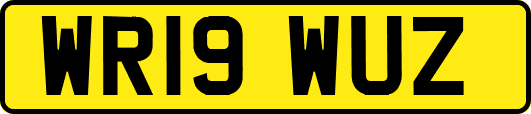 WR19 WUZ